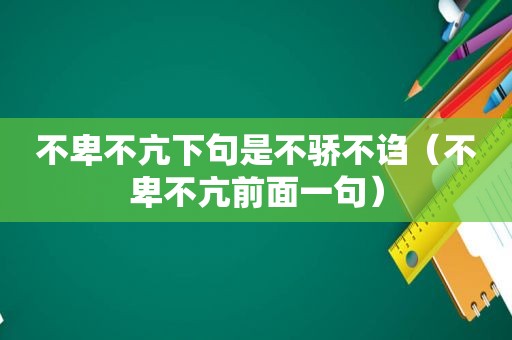 不卑不亢下句是不骄不谄（不卑不亢前面一句）